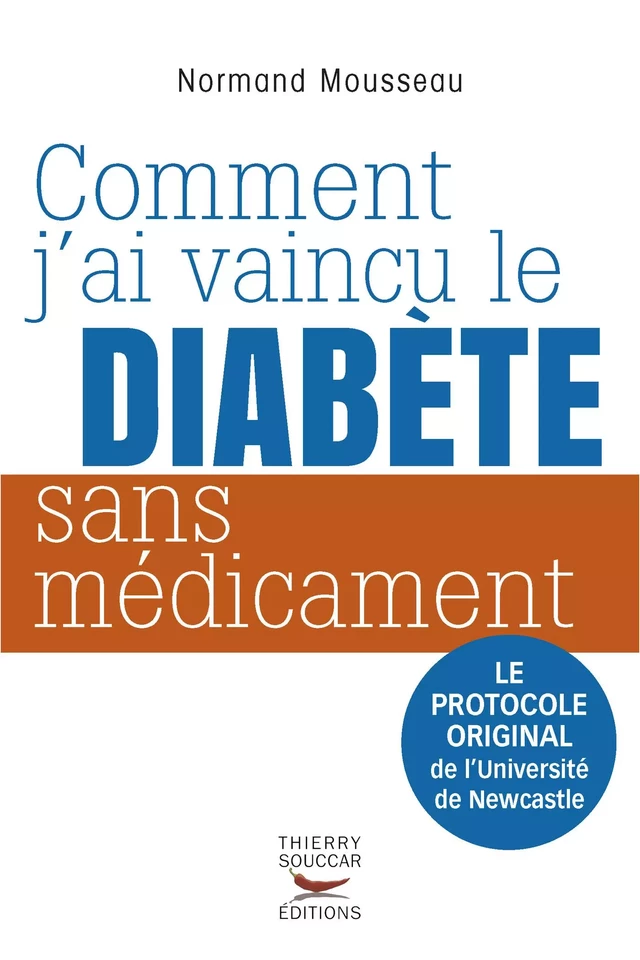 Normand Mousseau

Comment j'ai vaincu le DIABÈTE sans médicament

LE PROTOCOLE ORIGINAL de l'Université de Newcastle

THIERRY SOUCCAR ÉDITIONS